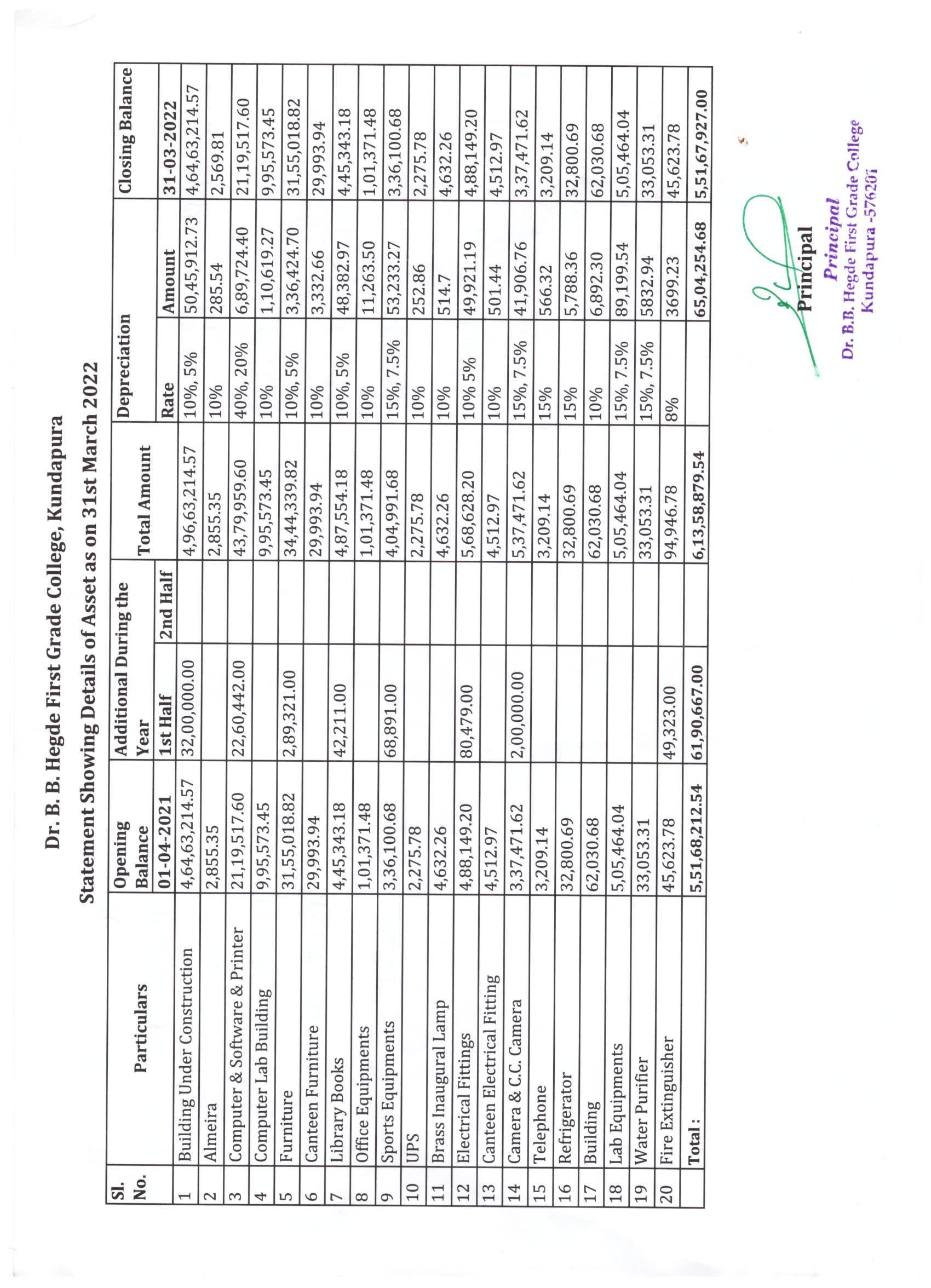 Dr. B. B. Hegde First Grade College, Kundapura

Statement Showing Details of Asset as on 31st March 2022

| Sl. No. | Particulars | Opening Balance 01-04-2021 | Additional During the Year 1st Half | Additional During the Year 2nd Half | Total Amount | Depreciation Rate | Depreciation Amount | Closing Balance 31-03-2022 |
|---|---|---|---|---|---|---|---|---|
| 1 | Building Under Construction | 4,64,63,214.57 | 32,00,000.00 | | 4,96,63,214.57 | 10%, 5% | 50,45,912.73 | 4,64,63,214.57 |
| 2 | Almeira | 2,855.35 | | | 2,855.35 | 10% | 285.54 | 2,569.81 |
| 3 | Computer & Software & Printer | 21,19,517.60 | 22,60,442.00 | | 43,79,959.60 | 40%, 20% | 6,89,724.40 | 21,19,517.60 |
| 4 | Computer Lab Building | 9,95,573.45 | | | 9,95,573.45 | 10% | 1,10,619.27 | 9,95,573.45 |
| 5 | Furniture | 31,55,018.82 | 2,89,321.00 | | 34,44,339.82 | 10%, 5% | 3,36,424.70 | 31,55,018.82 |
| 6 | Canteen Furniture | 29,993.94 | | | 29,993.94 | 10% | 3,332.66 | 29,993.94 |
| 7 | Library Books | 4,45,343.18 | 42,211.00 | | 4,87,554.18 | 10%, 5% | 48,382.97 | 4,45,343.18 |
| 8 | Office Equipments | 1,01,371.48 | | | 1,01,371.48 | 10% | 11,263.50 | 1,01,371.48 |
| 9 | Sports Equipments | 3,36,100.68 | 68,891.00 | | 4,04,991.68 | 15%, 7.5% | 53,233.27 | 3,36,100.68 |
| 10 | UPS | 2,275.78 | | | 2,275.78 | 10% | 252.86 | 2,275.78 |
| 11 | Brass Inaugural Lamp | 4,632.26 | | | 4,632.26 | 10% | 514.7 | 4,632.26 |
| 12 | Electrical Fittings | 4,88,149.20 | 80,479.00 | | 5,68,628.20 | 10% 5% | 49,921.19 | 4,88,149.20 |
| 13 | Canteen Electrical Fitting | 4,512.97 | | | 4,512.97 | 10% | 501.44 | 4,512.97 |
| 14 | Camera & C.C. Camera | 3,37,471.62 | 2,00,000.00 | | 5,37,471.62 | 15%, 7.5% | 41,906.76 | 3,37,471.62 |
| 15 | Telephone | 3,209.14 | | | 3,209.14 | 15% | 566.32 | 3,209.14 |
| 16 | Refrigerator | 32,800.69 | | | 32,800.69 | 15% | 5,788.36 | 32,800.69 |
| 17 | Building | 62,030.68 | | | 62,030.68 | 10% | 6,892.30 | 62,030.68 |
| 18 | Lab Equipments | 5,05,464.04 | | | 5,05,464.04 | 15%, 7.5% | 89,199.54 | 5,05,464.04 |
| 19 | Water Purifier | 33,053.31 | | | 33,053.31 | 15%, 7.5% | 5832.94 | 33,053.31 |
| 20 | Fire Extinguisher | 45,623.78 | 49,323.00 | | 94,946.78 | 8% | 3699.23 | 45,623.78 |
| | Total : | 5,51,68,212.54 | 61,90,667.00 | | 6,13,58,879.54 | | 65,04,254.68 | 5,51,67,927.00 |

Principal

Principal
Dr. B.B. Hegde First Grade College
Kundapura -576201